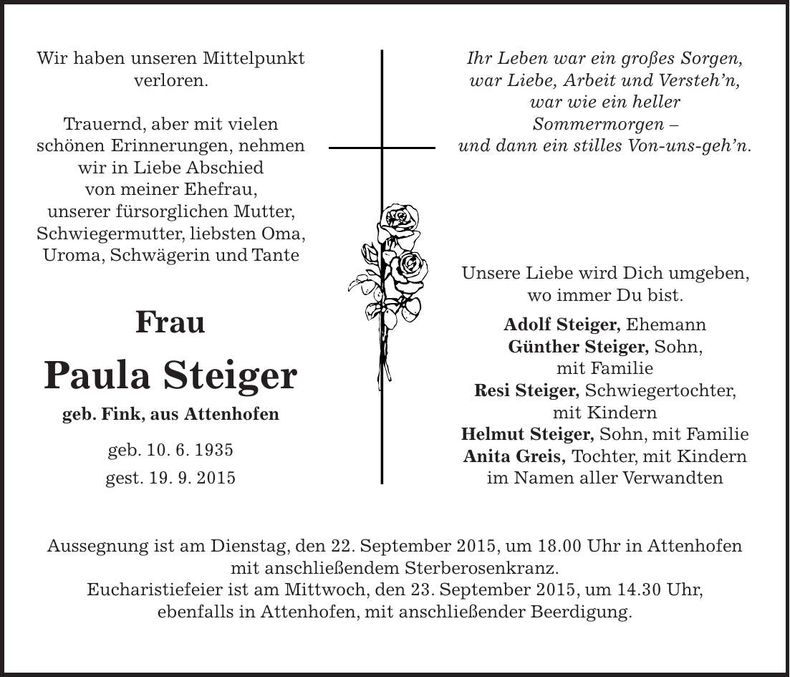 Wir haben unseren Mittelpunkt verloren.

Trauernd, aber mit vielen schönen Erinnerungen, nehmen wir in Liebe Abschied von meiner Ehefrau, unserer fürsorglichen Mutter, Schwiegermutter, liebsten Oma, Uroma, Schwägerin und Tante

Frau

Paula Steiger

geb. Fink, aus Attenhofen

geb. 10. 6. 1935
gest. 19. 9. 2015

Ihr Leben war ein großes Sorgen,
war Liebe, Arbeit und Versteh'n,
war wie ein heller
Sommermorgen –
und dann ein stilles Von-uns-geh'n.

Unsere Liebe wird Dich umgeben, wo immer Du bist.

Adolf Steiger, Ehemann
Günther Steiger, Sohn,
mit Familie
Resi Steiger, Schwiegertochter,
mit Kindern
Helmut Steiger, Sohn, mit Familie
Anita Greis, Tochter, mit Kindern
im Namen aller Verwandten

Aussegnung ist am Dienstag, den 22. September 2015, um 18.00 Uhr in Attenhofen mit anschließendem Sterberosenkranz.
Eucharistiefeier ist am Mittwoch, den 23. September 2015, um 14.30 Uhr, ebenfalls in Attenhofen, mit anschließender Beerdigung.